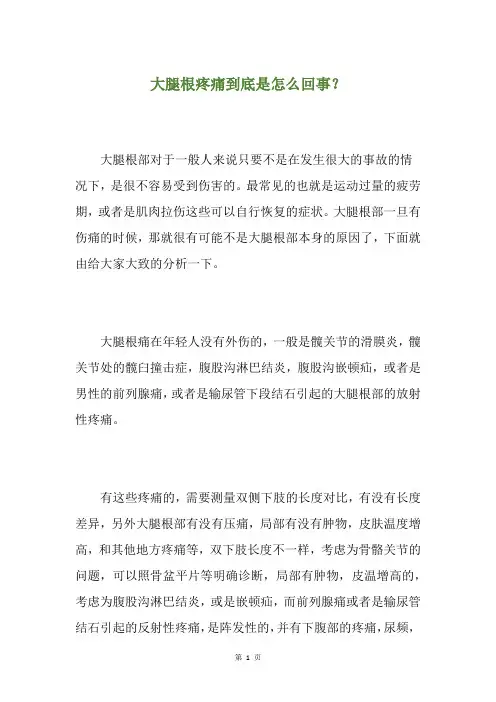 大腿根疼痛到底是怎么回事？

大腿根部对于一般人来说只要不是在发生很大的事故的情况下，是很不容易受到伤害的。最常见的也就是运动过量的疲劳期，或者是肌肉拉伤这些可以自行恢复的症状。大腿根部一旦有伤痛的时候，那就很有可能不是大腿根部本身的原因了，下面就由给大家大致的分析一下。

大腿根痛在年轻人没有外伤的，一般是髋关节的滑膜炎，髋关节处的髋臼撞击症，腹股沟淋巴结炎，腹股沟嵌顿疝，或者是男性的前列腺痛，或者是输尿管下段结石引起的大腿根部的放射性疼痛。

有这些疼痛的，需要测量双侧下肢的长度对比，有没有长度差异，另外大腿根部有没有压痛，局部有没有肿物，皮肤温度增高，和其他地方疼痛等，双下肢长度不一样，考虑为骨骼关节的问题，可以照骨盆平片等明确诊断，局部有肿物，皮温增高的，考虑为腹股沟淋巴结炎，或是嵌顿疝，而前列腺痛或者是输尿管结石引起的反射性疼痛，是阵发性的，并有下腹部的疼痛，尿频，

第 1 页